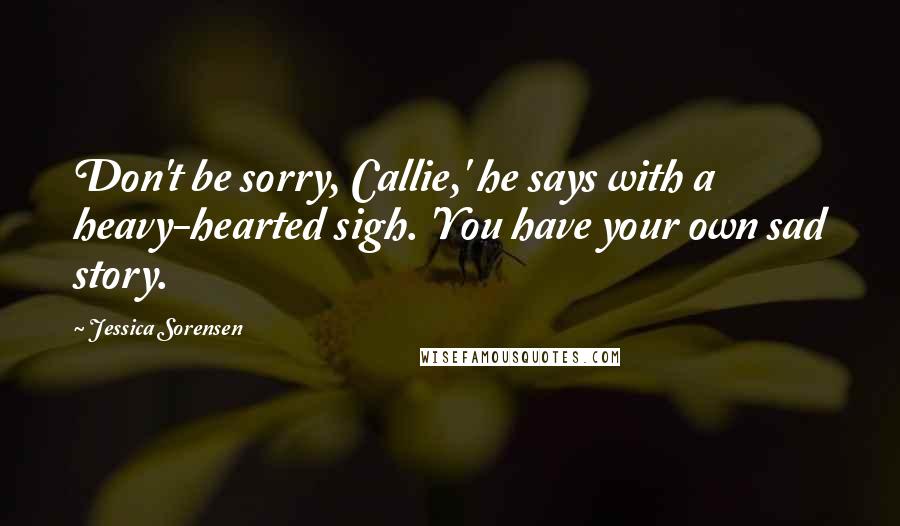 Don't be sorry, Callie,' he says with a heavy-hearted sigh. 'You have your own sad story.

~ Jessica Sorensen

WISEFAMOUSQUOTES.COM